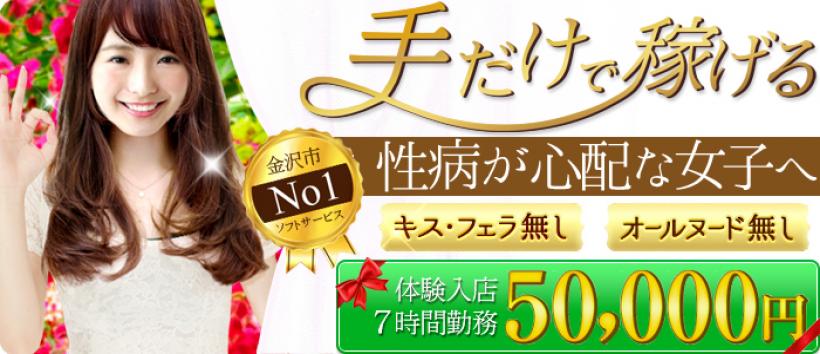 手だけで稼げる

金沢市
No1
ソフトサービス

性病が心配な女子へ

キス・フェラ無し

オールヌード無し

体験入店
7時間勤務
50,000円